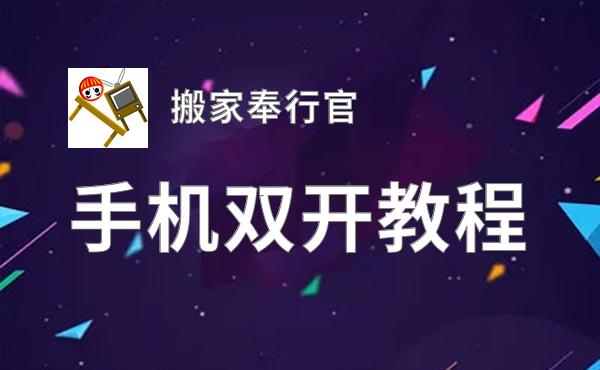 搬家奉行官

手机双开教程